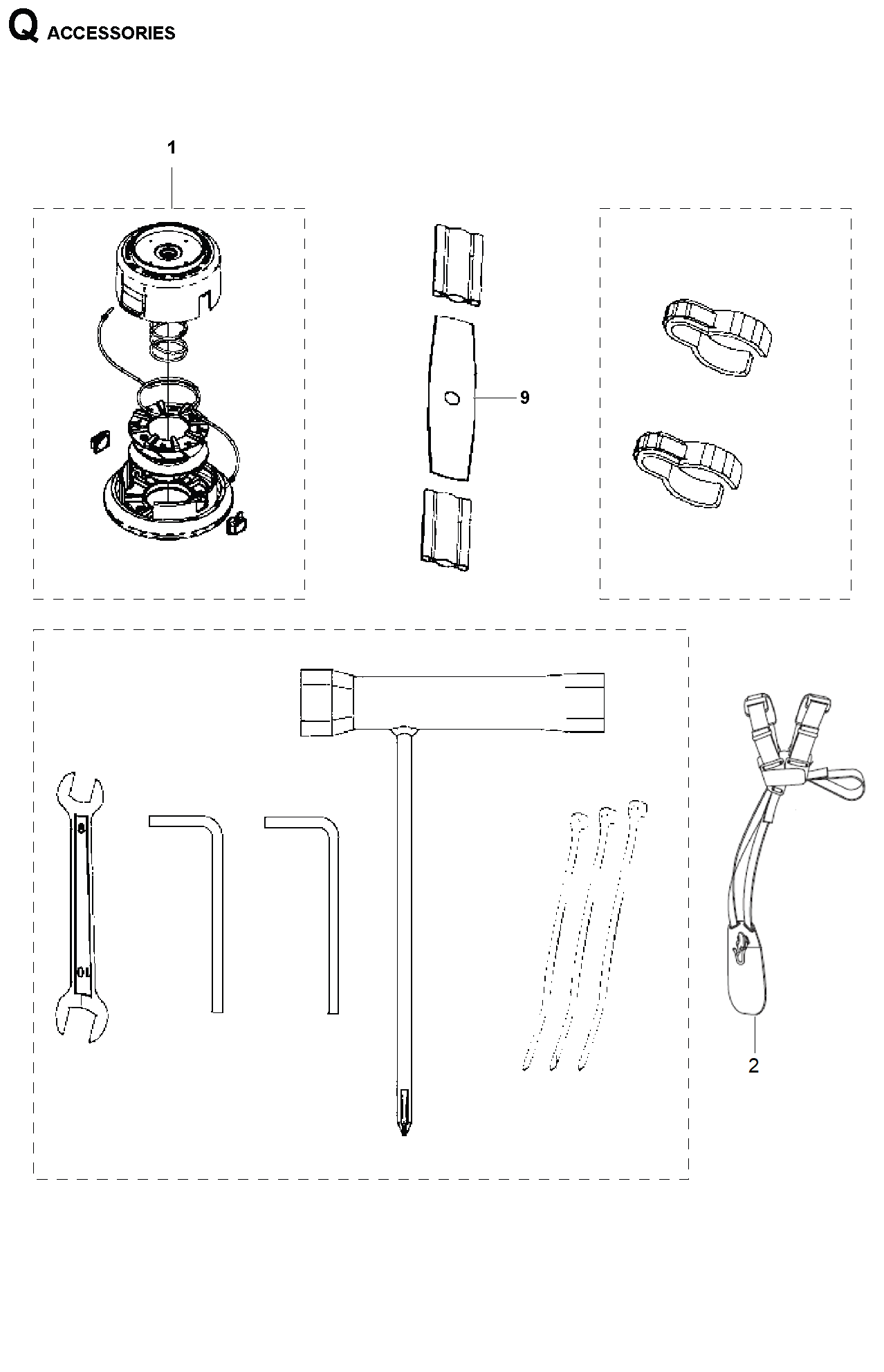 Q ACCESSORIES

1

9

8

10

2